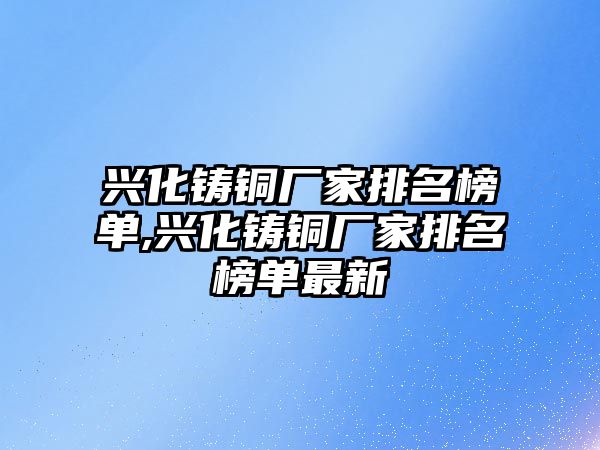 兴化铸铜厂家排名榜单,兴化铸铜厂家排名榜单最新